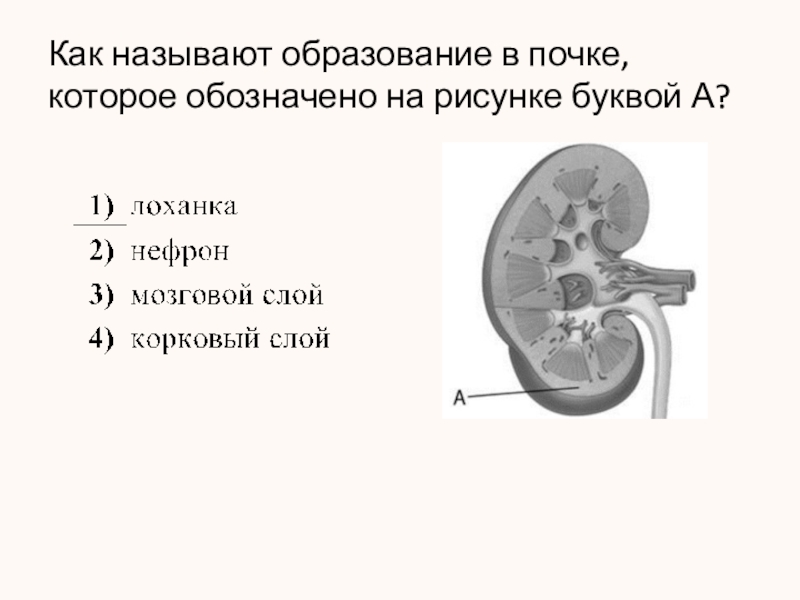 Как называют образование в почке, которое обозначено на рисунке буквой А?

1) лоханка
2) нефрон
3) мозговой слой
4) корковый слой

А